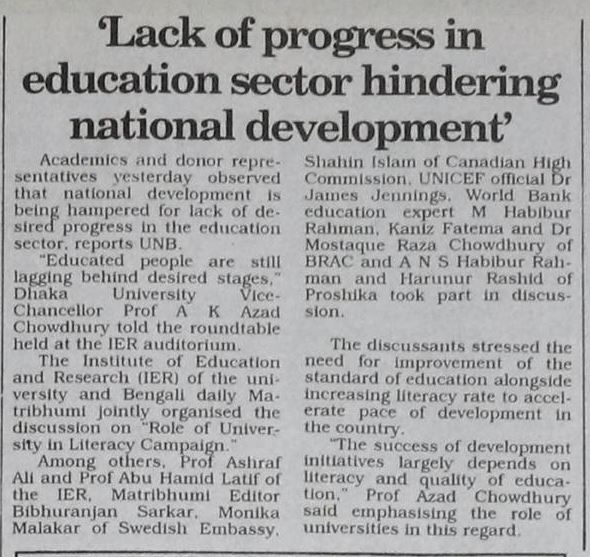 'Lack of progress in education sector hindering national development'

Academics and donor representatives yesterday observed that national development is being hampered for lack of desired progress in the education sector, reports UNB.

"Educated people are still lagging behind desired stages," Dhaka University Vice-Chancellor Prof A K Azad Chowdhury told the roundtable held at the IER auditorium.

The Institute of Education and Research (IER) of the university and Bengali daily Matribhumi jointly organised the discussion on "Role of University in Literacy Campaign."

Among others, Prof Ashraf Ali and Prof Abu Hamid Latif of the IER, Matribhumi Editor Bibhuranjan Sarkar, Monika Malakar of Swedish Embassy, Shahin Islam of Canadian High Commission, UNICEF official Dr James Jennings, World Bank education expert M Habibur Rahman, Kaniz Fatema and Dr Mostaque Raza Chowdhury of BRAC and A N S Habibur Rahman and Harunur Rashid of Proshika took part in discussion.

The discussants stressed the need for improvement of the standard of education alongside increasing literacy rate to accelerate pace of development in the country.

"The success of development initiatives largely depends on literacy and quality of education," Prof Azad Chowdhury said emphasising the role of universities in this regard.